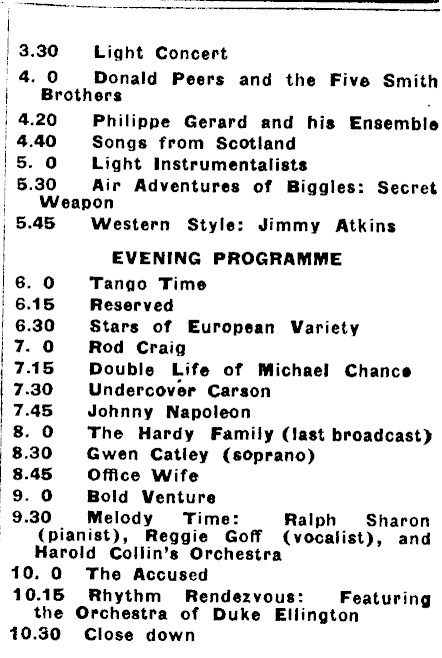 3.30 Light Concert
4. 0 Donald Peers and the Five Smith Brothers
4.20 Philippe Gerard and his Ensemble
4.40 Songs from Scotland
5. 0 Light Instrumentalists
5.30 Air Adventures of Biggles: Secret Weapon
5.45 Western Style: Jimmy Atkins

EVENING PROGRAMME

6. 0 Tango Time
6.15 Reserved
6.30 Stars of European Variety
7. 0 Rod Craig
7.15 Double Life of Michael Chance
7.30 Undercover Carson
7.45 Johnny Napoleon
8. 0 The Hardy Family (last broadcast)
8.30 Gwen Catley (soprano)
8.45 Office Wife
9. 0 Bold Venture
9.30 Melody Time: Ralph Sharon (pianist), Reggie Goff (vocalist), and Harold Collin's Orchestra
10. 0 The Accused
10.15 Rhythm Rendezvous: Featuring the Orchestra of Duke Ellington
10.30 Close down